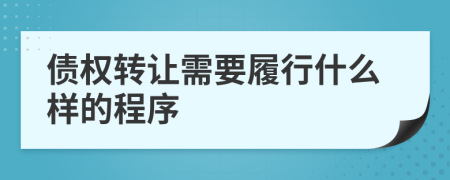 债权转让需要履行什么样的程序